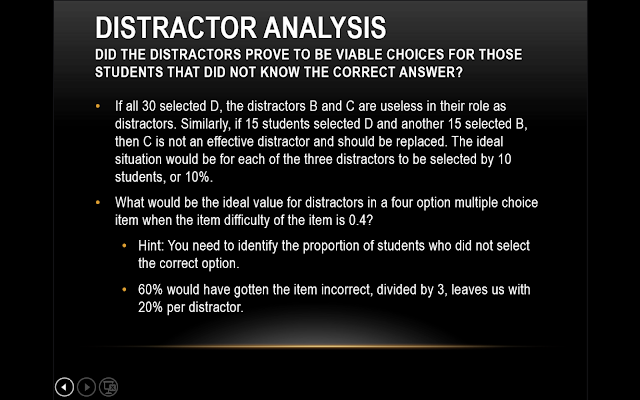 DISTRACTOR ANALYSIS
DID THE DISTRACTORS PROVE TO BE VIABLE CHOICES FOR THOSE STUDENTS THAT DID NOT KNOW THE CORRECT ANSWER?

• If all 30 selected D, the distractors B and C are useless in their role as distractors. Similarly, if 15 students selected D and another 15 selected B, then C is not an effective distractor and should be replaced. The ideal situation would be for each of the three distractors to be selected by 10 students, or 10%.

• What would be the ideal value for distractors in a four option multiple choice item when the item difficulty of the item is 0.4?

• Hint: You need to identify the proportion of students who did not select the correct option.

• 60% would have gotten the item incorrect, divided by 3, leaves us with 20% per distractor.